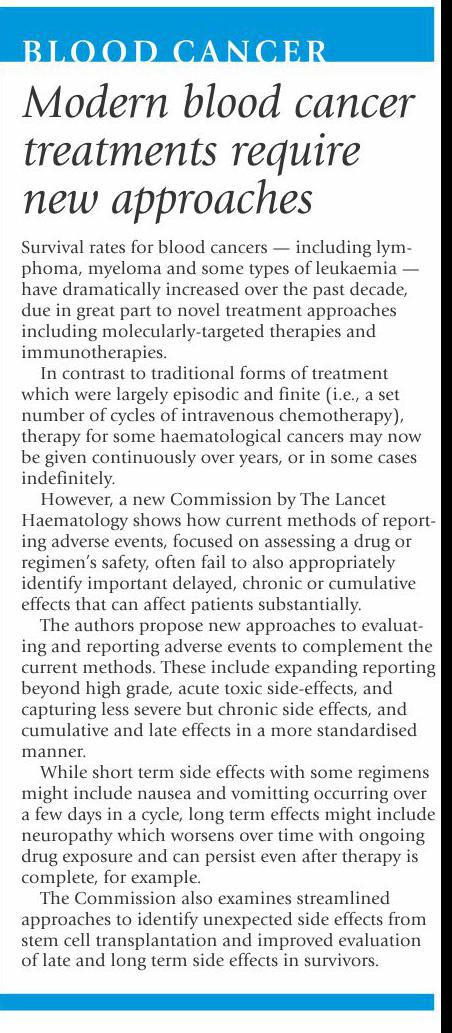 BLOOD CANCER

Modern blood cancer treatments require new approaches

Survival rates for blood cancers — including lymphoma, myeloma and some types of leukaemia — have dramatically increased over the past decade, due in great part to novel treatment approaches including molecularly-targeted therapies and immunotherapies.

In contrast to traditional forms of treatment which were largely episodic and finite (i.e., a set number of cycles of intravenous chemotherapy), therapy for some haematological cancers may now be given continuously over years, or in some cases indefinitely.

However, a new Commission by The Lancet Haematology shows how current methods of reporting adverse events, focused on assessing a drug or regimen's safety, often fail to also appropriately identify important delayed, chronic or cumulative effects that can affect patients substantially.

The authors propose new approaches to evaluating and reporting adverse events to complement the current methods. These include expanding reporting beyond high grade, acute toxic side-effects, and capturing less severe but chronic side effects, and cumulative and late effects in a more standardised manner.

While short term side effects with some regimens might include nausea and vomitting occurring over a few days in a cycle, long term effects might include neuropathy which worsens over time with ongoing drug exposure and can persist even after therapy is complete, for example.

The Commission also examines streamlined approaches to identify unexpected side effects from stem cell transplantation and improved evaluation of late and long term side effects in survivors.